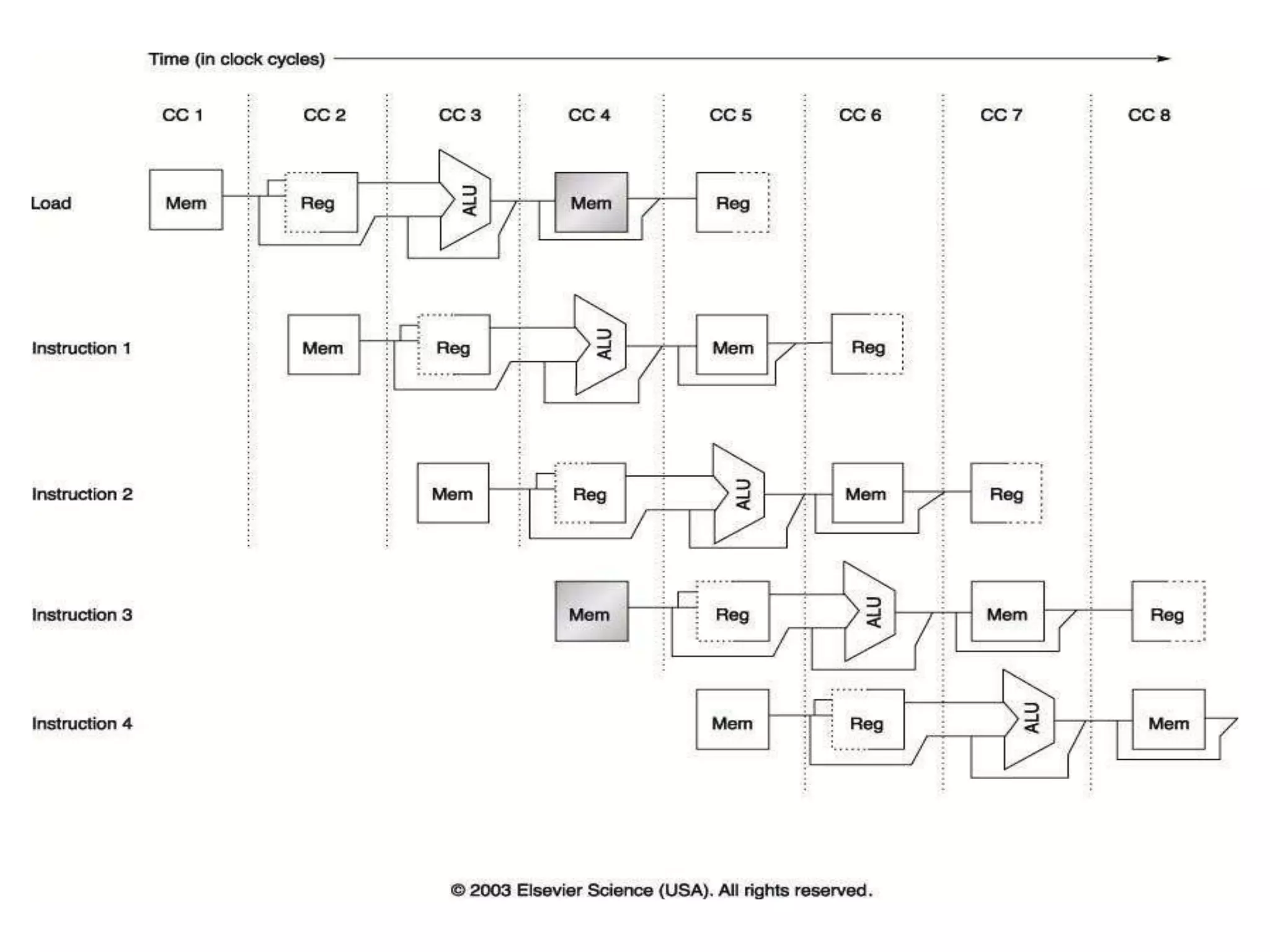 Time (in clock cycles)

CC 1 CC 2 CC 3 CC 4 CC 5 CC 6 CC 7 CC 8

Load Mem Reg ALU Mem Reg

Instruction 1 Mem Reg ALU Mem Reg

Instruction 2 Mem Reg ALU Mem Reg

Instruction 3 Mem Reg ALU Mem Reg

Instruction 4 Mem Reg ALU Mem

© 2003 Elsevier Science (USA). All rights reserved.